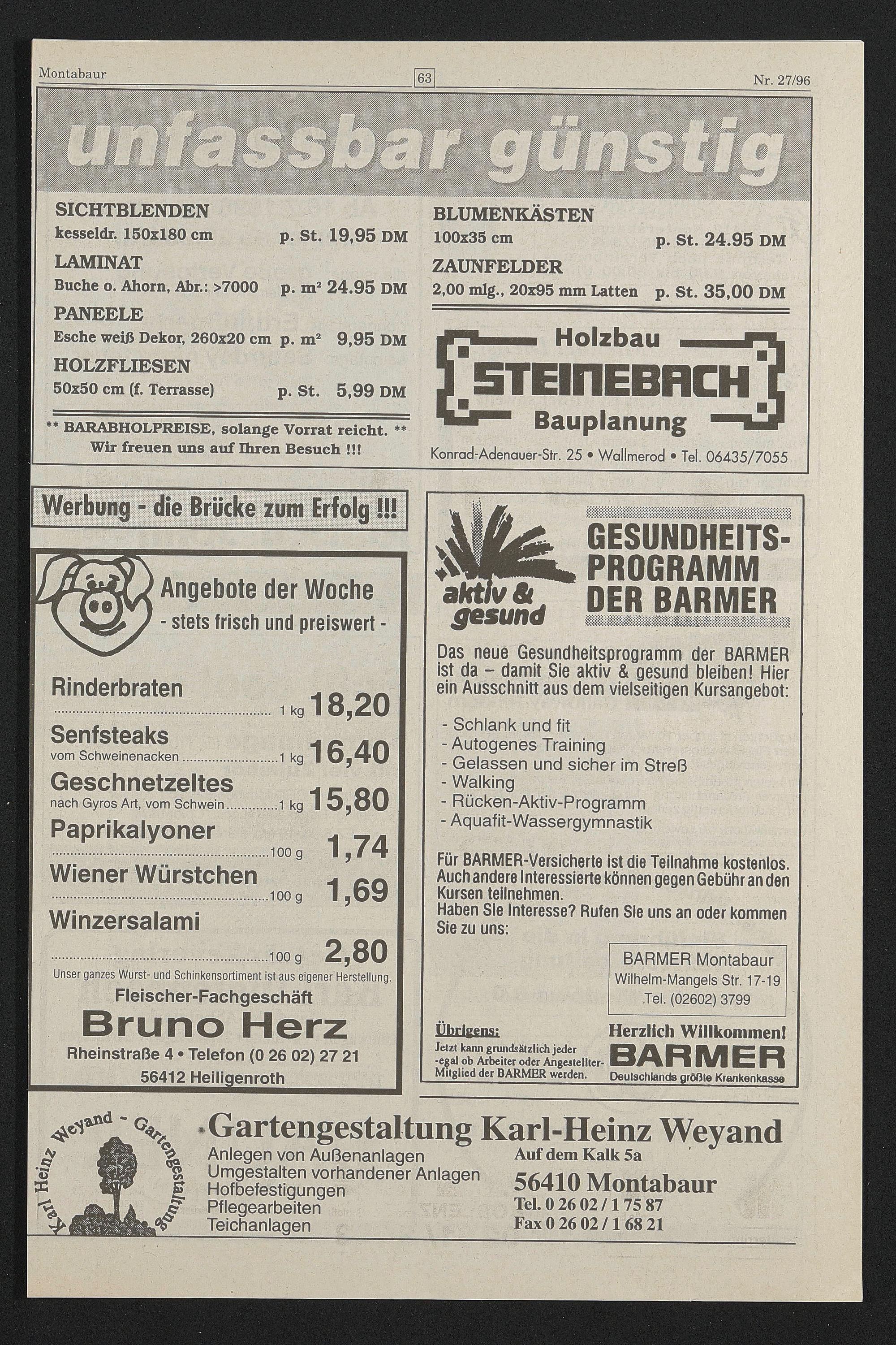 Montabaur 63 Nr. 27/96

unfassbar günstig

SICHTBLENDEN
kesseldr. 150x180 cm p. St. 19,95 DM

LAMINAT
Buche o. Ahorn, Abr.: >7000 p. m² 24.95 DM

PANEELE
Esche weiß Dekor, 260x20 cm p. m² 9,95 DM

HOLZFLIESEN
50x50 cm (f. Terrasse) p. St. 5,99 DM

** BARABHOLPREISE, solange Vorrat reicht. **
Wir freuen uns auf Ihren Besuch !!!

BLUMENKÄSTEN
100x35 cm p. St. 24.95 DM

ZAUNFELDER
2,00 mlg., 20x95 mm Latten p. St. 35,00 DM

Holzbau
STEINEBACH
Bauplanung
Konrad-Adenauer-Str. 25 • Wallmerod • Tel. 06435/7055

Werbung - die Brücke zum Erfolg !!!

Angebote der Woche
- stets frisch und preiswert -

Rinderbraten 1 kg 18,20
Senfsteaks vom Schweinenacken 1 kg 16,40
Geschnetzeltes nach Gyros Art, vom Schwein 1 kg 15,80
Paprikalyoner 100 g 1,74
Wiener Würstchen 100 g 1,69
Winzersalami 100 g 2,80

Unser ganzes Wurst- und Schinkensortiment ist aus eigener Herstellung.
Fleischer-Fachgeschäft
Bruno Herz
Rheinstraße 4 • Telefon (0 26 02) 27 21
56412 Heiligenroth

aktiv & gesund

GESUNDHEITS-PROGRAMM DER BARMER

Das neue Gesundheitsprogramm der BARMER ist da – damit Sie aktiv & gesund bleiben! Hier ein Ausschnitt aus dem vielseitigen Kursangebot:

- Schlank und fit
- Autogenes Training
- Gelassen und sicher im Streß
- Walking
- Rücken-Aktiv-Programm
- Aquafit-Wassergymnastik

Für BARMER-Versicherte ist die Teilnahme kostenlos. Auch andere Interessierte können gegen Gebühr an den Kursen teilnehmen.
Haben Sie Interesse? Rufen Sie uns an oder kommen Sie zu uns:

BARMER Montabaur
Wilhelm-Mangels Str. 17-19
Tel. (02602) 3799

Übrigens:
Jetzt kann grundsätzlich jeder -egal ob Arbeiter oder Angestellter- Mitglied der BARMER werden.

Herzlich Willkommen!
BARMER
Deutschlands größte Krankenkasse

Karl Heinz Weyand - Gartengestaltung

Gartengestaltung Karl-Heinz Weyand
Anlegen von Außenanlagen
Umgestalten vorhandener Anlagen
Hofbefestigungen
Pflegearbeiten
Teichanlagen

Auf dem Kalk 5a
56410 Montabaur
Tel. 0 26 02 / 1 75 87
Fax 0 26 02 / 1 68 21